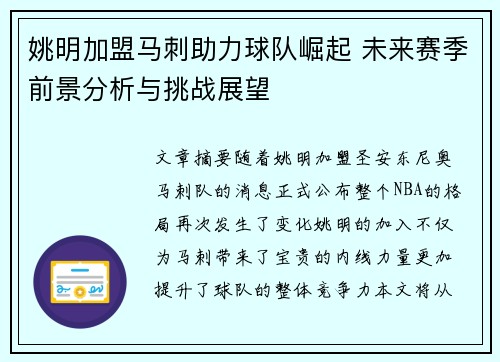 姚明加盟马刺助力球队崛起 未来赛季前景分析与挑战展望

文章摘要随着姚明加盟圣安东尼奥马刺队的消息正式公布整个NBA的格局再次发生了变化姚明的加入不仅为马刺带来了宝贵的内线力量更加提升了球队的整体竞争力本文将从